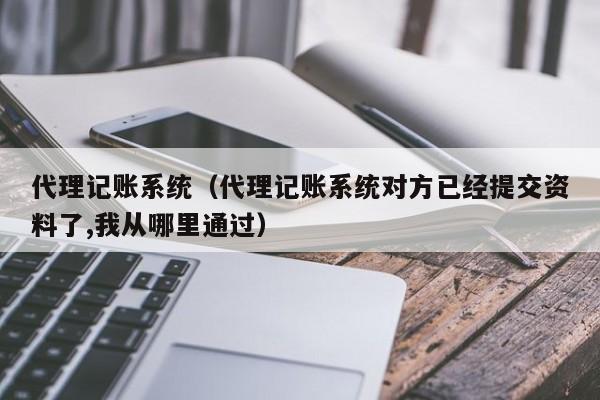 代理记账系统（代理记账系统对方已经提交资料了,我从哪里通过）